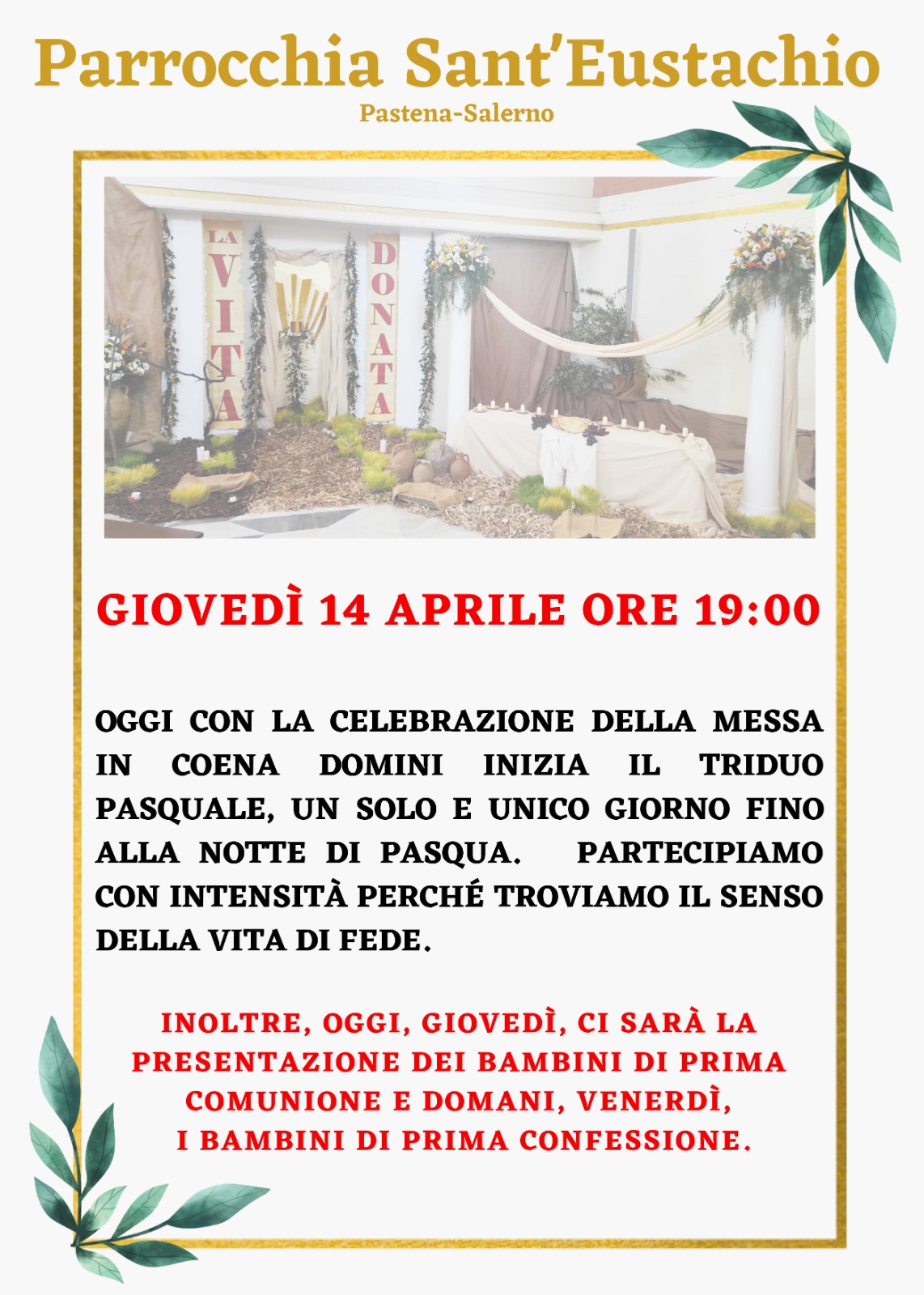 Parrocchia Sant'Eustachio

Pastena-Salerno

LA VITA

DONATA

GIOVEDÌ 14 APRILE ORE 19:00

OGGI CON LA CELEBRAZIONE DELLA MESSA IN COENA DOMINI INIZIA IL TRIDUO PASQUALE, UN SOLO E UNICO GIORNO FINO ALLA NOTTE DI PASQUA. PARTECIPIAMO CON INTENSITÀ PERCHÉ TROVIAMO IL SENSO DELLA VITA DI FEDE.

INOLTRE, OGGI, GIOVEDÌ, CI SARÀ LA PRESENTAZIONE DEI BAMBINI DI PRIMA COMUNIONE E DOMANI, VENERDÌ, I BAMBINI DI PRIMA CONFESSIONE.